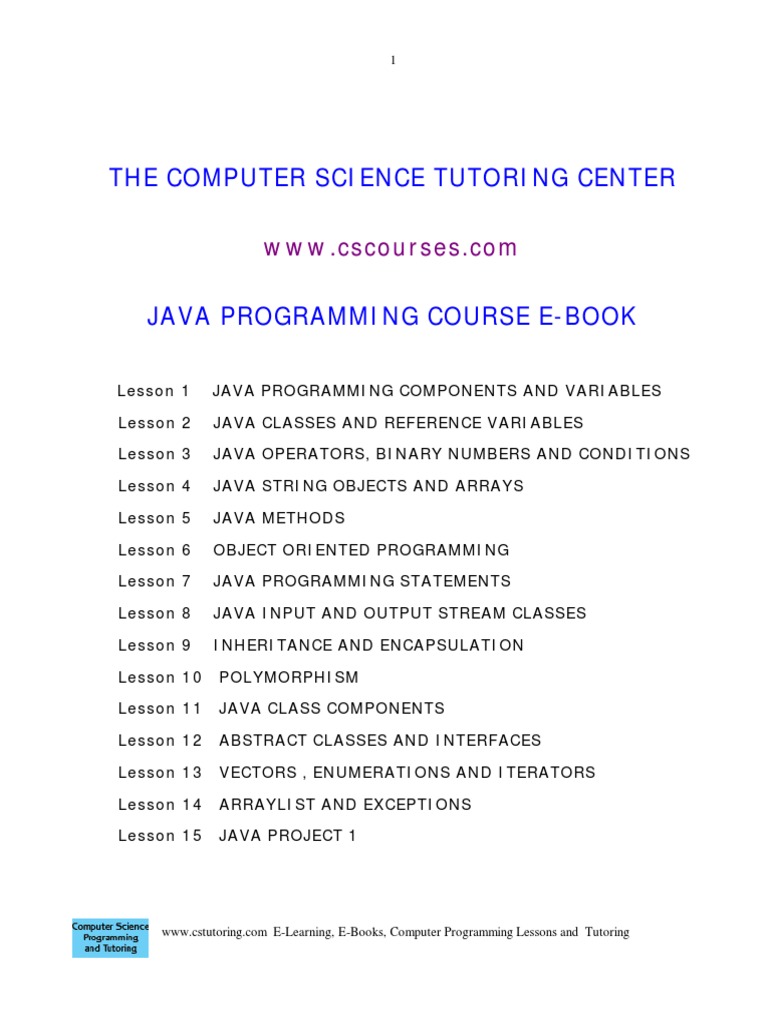 1

THE COMPUTER SCIENCE TUTORING CENTER

www.cscourses.com

JAVA PROGRAMMING COURSE E-BOOK

Lesson 1 JAVA PROGRAMMING COMPONENTS AND VARIABLES
Lesson 2 JAVA CLASSES AND REFERENCE VARIABLES
Lesson 3 JAVA OPERATORS, BINARY NUMBERS AND CONDITIONS
Lesson 4 JAVA STRING OBJECTS AND ARRAYS
Lesson 5 JAVA METHODS
Lesson 6 OBJECT ORIENTED PROGRAMMING
Lesson 7 JAVA PROGRAMMING STATEMENTS
Lesson 8 JAVA INPUT AND OUTPUT STREAM CLASSES
Lesson 9 INHERITANCE AND ENCAPSULATION
Lesson 10 POLYMORPHISM
Lesson 11 JAVA CLASS COMPONENTS
Lesson 12 ABSTRACT CLASSES AND INTERFACES
Lesson 13 VECTORS , ENUMERATIONS AND ITERATORS
Lesson 14 ARRAYLIST AND EXCEPTIONS
Lesson 15 JAVA PROJECT 1

Computer Science Programming and Tutoring

www.cstutoring.com E-Learning, E-Books, Computer Programming Lessons and Tutoring